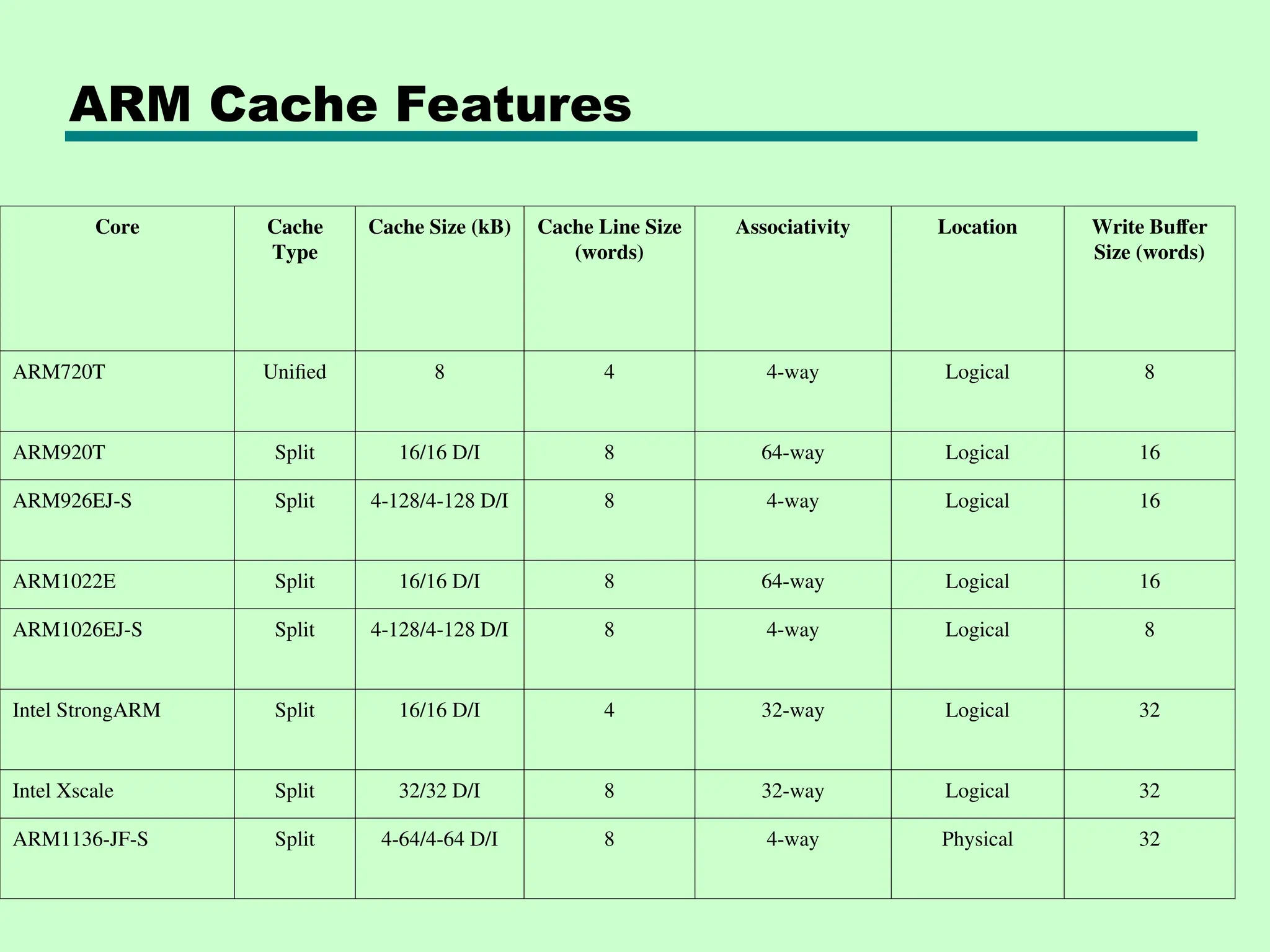 ARM Cache Features

| Core | Cache Type | Cache Size (kB) | Cache Line Size (words) | Associativity | Location | Write Buffer Size (words) |
|---|---|---|---|---|---|---|
| ARM720T | Unified | 8 | 4 | 4-way | Logical | 8 |
| ARM920T | Split | 16/16 D/I | 8 | 64-way | Logical | 16 |
| ARM926EJ-S | Split | 4-128/4-128 D/I | 8 | 4-way | Logical | 16 |
| ARM1022E | Split | 16/16 D/I | 8 | 64-way | Logical | 16 |
| ARM1026EJ-S | Split | 4-128/4-128 D/I | 8 | 4-way | Logical | 8 |
| Intel StrongARM | Split | 16/16 D/I | 4 | 32-way | Logical | 32 |
| Intel Xscale | Split | 32/32 D/I | 8 | 32-way | Logical | 32 |
| ARM1136-JF-S | Split | 4-64/4-64 D/I | 8 | 4-way | Physical | 32 |